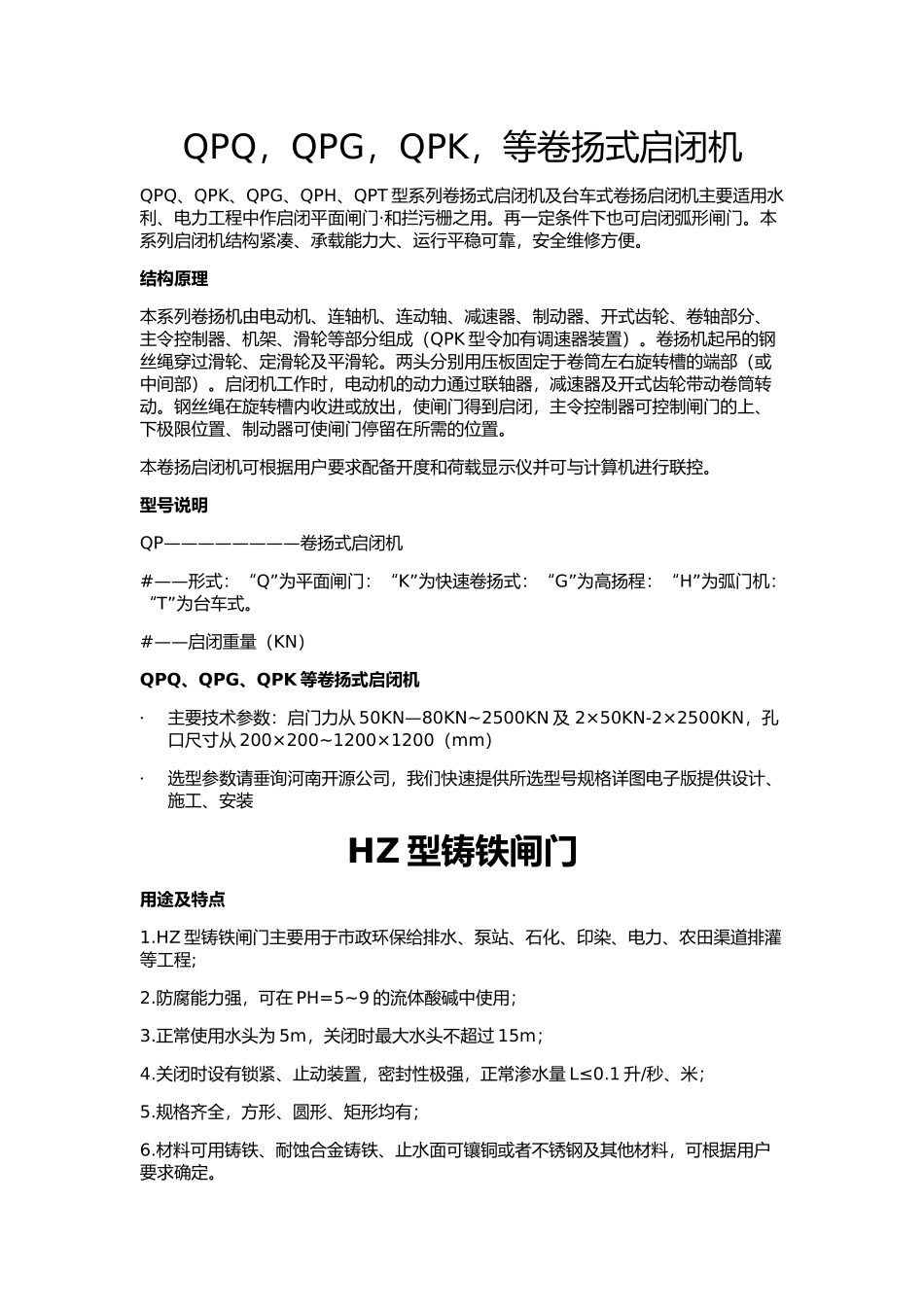 QPQ，QPG，QPK，等卷扬式启闭机

QPQ、QPK、QPG、QPH、QPT 型系列卷扬式启闭机及台车式卷扬启闭机主要适用水利、电力工程中作启闭平面闸门·和拦污栅之用。再一定条件下也可启闭弧形闸门。本系列启闭机结构紧凑、承载能力大、运行平稳可靠，安全维修方便。

结构原理

本系列卷扬机由电动机、连轴机、连动轴、减速器、制动器、开式齿轮、卷轴部分、主令控制器、机架、滑轮等部分组成（QPK 型令加有调速器装置）。卷扬机起吊的钢丝绳穿过滑轮、定滑轮及平滑轮。两头分别用压板固定于卷筒左右旋转槽的端部（或中间部）。启闭机工作时，电动机的动力通过联轴器，减速器及开式齿轮带动卷筒转动。钢丝绳在旋转槽内收进或放出，使闸门得到启闭，主令控制器可控制闸门的上、下极限位置、制动器可使闸门停留在所需的位置。

本卷扬启闭机可根据用户要求配备开度和荷载显示仪并可与计算机进行联控。

型号说明

QP————————卷扬式启闭机

#——形式：“Q”为平面闸门：“K”为快速卷扬式：“G”为高扬程：“H”为弧门机：“T”为台车式。

#——启闭重量（KN）

QPQ、QPG、QPK 等卷扬式启闭机

· 主要技术参数：启门力从 50KN—80KN~2500KN 及 2×50KN-2×2500KN，孔口尺寸从 200×200~1200×1200（mm）

· 选型参数请垂询河南开源公司，我们快速提供所选型号规格详图电子版提供设计、施工、安装

HZ 型铸铁闸门

用途及特点

1.HZ 型铸铁闸门主要用于市政环保给排水、泵站、石化、印染、电力、农田渠道排灌等工程;

2.防腐能力强，可在 PH=5~9 的流体酸碱中使用；

3.正常使用水头为 5m，关闭时最大水头不超过 15m；

4.关闭时设有锁紧、止动装置，密封性极强，正常渗水量 L≤0.1 升/秒、米；

5.规格齐全，方形、圆形、矩形均有；

6.材料可用铸铁、耐蚀合金铸铁、止水面可镶铜或者不锈钢及其他材料，可根据用户要求确定。